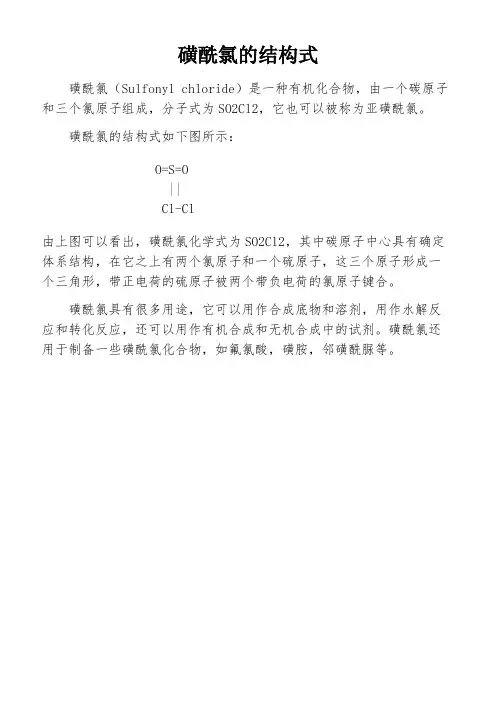 磺酰氯的结构式

磺酰氯（Sulfonyl chloride）是一种有机化合物，由一个碳原子和三个氯原子组成，分子式为 SO2Cl2，它也可以被称为亚磺酰氯。

磺酰氯的结构式如下图所示：

O=S=O
||
Cl-Cl

由上图可以看出，磺酰氯化学式为 SO2Cl2，其中碳原子中心具有确定体系结构，在它之上有两个氯原子和一个硫原子，这三个原子形成一个三角形，带正电荷的硫原子被两个带负电荷的氯原子键合。

磺酰氯具有很多用途，它可以用作合成底物和溶剂，用作水解反应和转化反应，还可以用作有机合成和无机合成中的试剂。磺酰氯还用于制备一些磺酰氯化合物，如氟氯酸，磺胺，邻磺酰脲等。